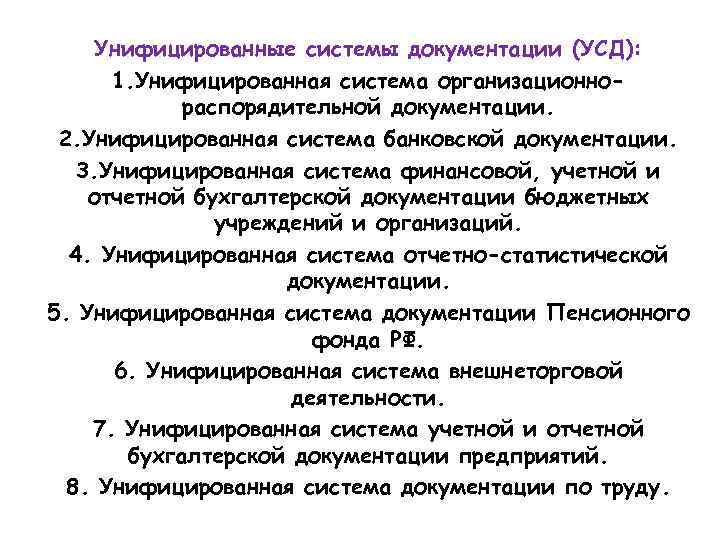 Унифицированные системы документации (УСД):

1.Унифицированная система организационно-распорядительной документации.

2.Унифицированная система банковской документации.

3.Унифицированная система финансовой, учетной и отчетной бухгалтерской документации бюджетных учреждений и организаций.

4. Унифицированная система отчетно-статистической документации.

5. Унифицированная система документации Пенсионного фонда РФ.

6. Унифицированная система внешнеторговой деятельности.

7. Унифицированная система учетной и отчетной бухгалтерской документации предприятий.

8. Унифицированная система документации по труду.